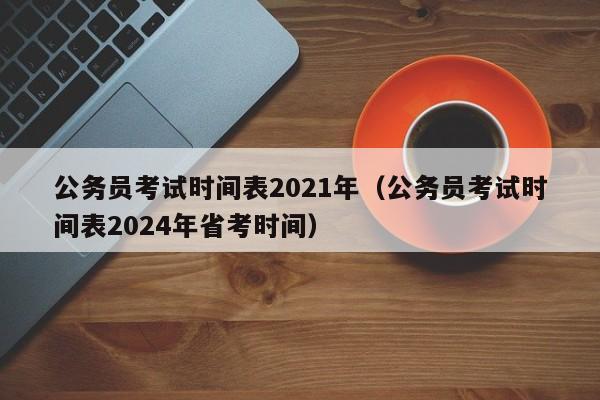 公务员考试时间表2021年（公务员考试时间表2024年省考时间）